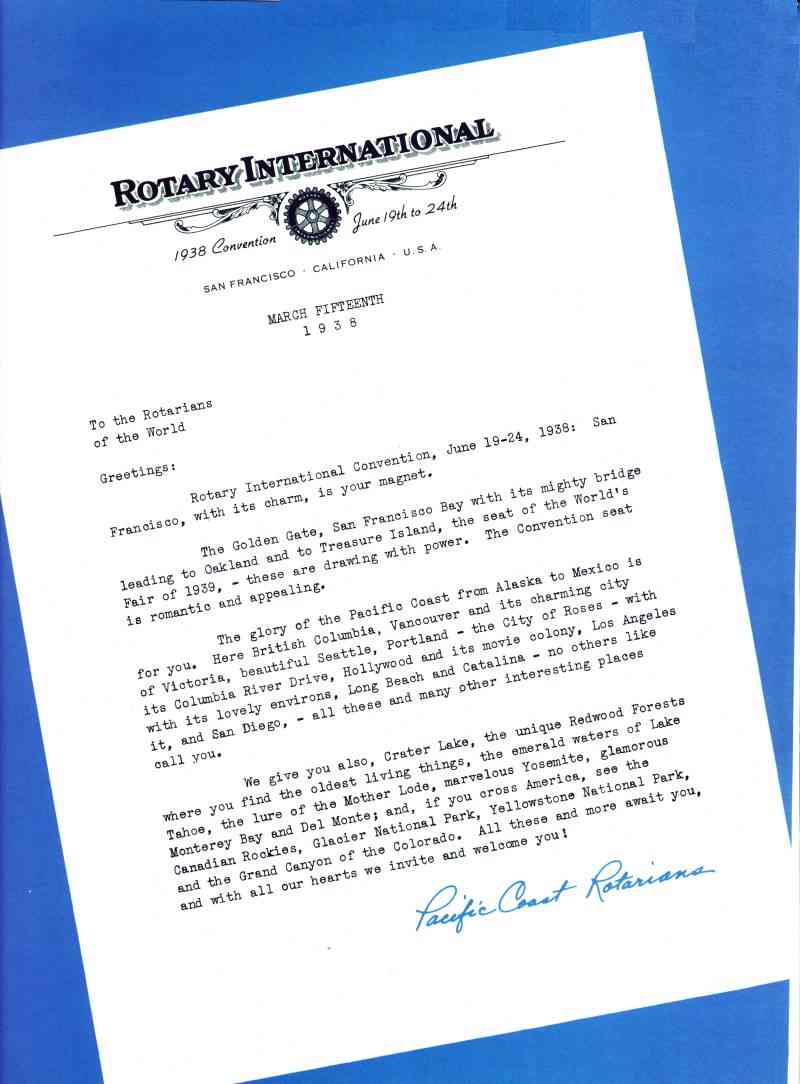 ROTARY INTERNATIONAL

1938 Convention June 19th to 24th

SAN FRANCISCO · CALIFORNIA · U.S.A.

MARCH FIFTEENTH
1 9 3 8

To the Rotarians
of the World

Greetings:

Rotary International Convention, June 19-24, 1938: San Francisco, with its charm, is your magnet.

The Golden Gate, San Francisco Bay with its mighty bridge leading to Oakland and to Treasure Island, the seat of the World's Fair of 1939, - these are drawing with power. The Convention seat is romantic and appealing.

The glory of the Pacific Coast from Alaska to Mexico is for you. Here British Columbia, Vancouver and its charming city of Victoria, beautiful Seattle, Portland - the City of Roses - with its Columbia River Drive, Hollywood and its movie colony, Los Angeles with its lovely environs, Long Beach and Catalina - no others like it, and San Diego, - all these and many other interesting places call you.

We give you also, Crater Lake, the unique Redwood Forests where you find the oldest living things, the emerald waters of Lake Tahoe, the lure of the Mother Lode, marvelous Yosemite, glamorous Monterey Bay and Del Monte; and, if you cross America, see the Canadian Rockies, Glacier National Park, Yellowstone National Park, and the Grand Canyon of the Colorado. All these and more await you, and with all our hearts we invite and welcome you!

Pacific Coast Rotarians